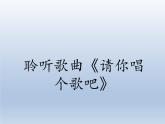 聆听歌曲《请你唱个歌吧》